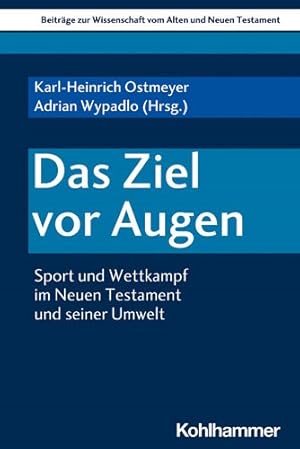 Beiträge zur Wissenschaft vom Alten und Neuen Testament

Karl-Heinrich Ostmeyer
Adrian Wypadlo (Hrsg.)

Das Ziel vor Augen

Sport und Wettkampf im Neuen Testament und seiner Umwelt

Kohlhammer